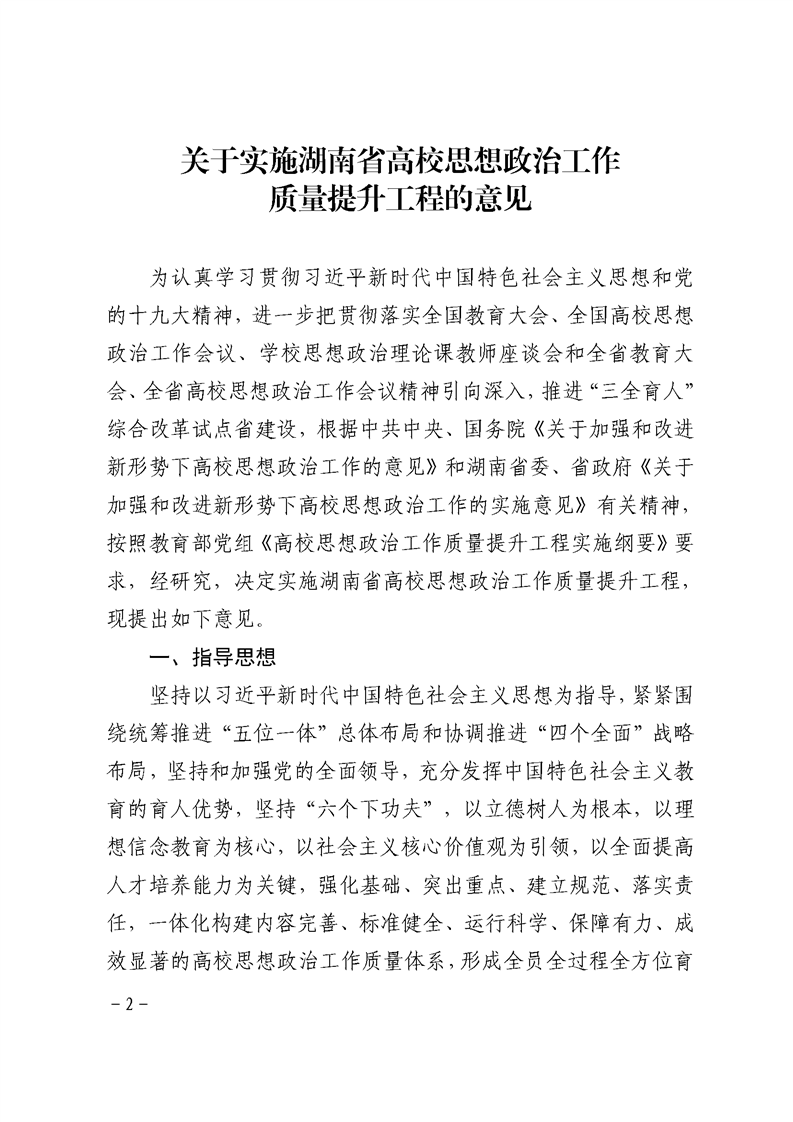 关于实施湖南省高校思想政治工作质量提升工程的意见

为认真学习贯彻习近平新时代中国特色社会主义思想和党的十九大精神，进一步把贯彻落实全国教育大会、全国高校思想政治工作会议、学校思想政治理论课教师座谈会和全省教育大会、全省高校思想政治工作会议精神引向深入，推进“三全育人”综合改革试点省建设，根据中共中央、国务院《关于加强和改进新形势下高校思想政治工作的意见》和湖南省委、省政府《关于加强和改进新形势下高校思想政治工作的实施意见》有关精神，按照教育部党组《高校思想政治工作质量提升工程实施纲要》要求，经研究，决定实施湖南省高校思想政治工作质量提升工程，现提出如下意见。

一、指导思想

坚持以习近平新时代中国特色社会主义思想为指导，紧紧围绕统筹推进“五位一体”总体布局和协调推进“四个全面”战略布局，坚持和加强党的全面领导，充分发挥中国特色社会主义教育的育人优势，坚持“六个下功夫”，以立德树人为根本，以理想信念教育为核心，以社会主义核心价值观为引领，以全面提高人才培养能力为关键，强化基础、突出重点、建立规范、落实责任，一体化构建内容完善、标准健全、运行科学、保障有力、成效显著的高校思想政治工作质量体系，形成全员全过程全方位育

－2－